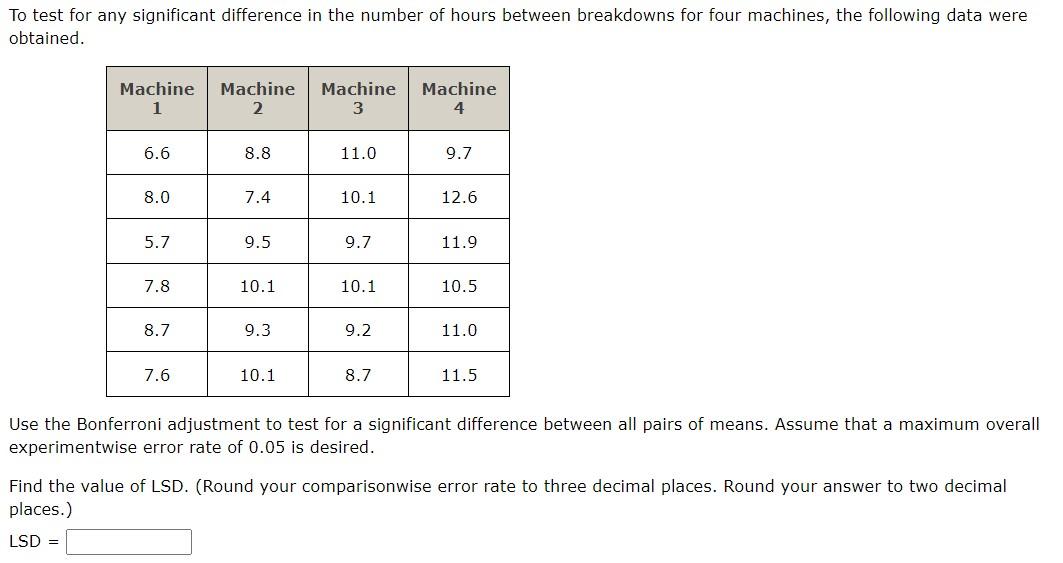 To test for any significant difference in the number of hours between breakdowns for four machines, the following data were obtained.

| Machine 1 | Machine 2 | Machine 3 | Machine 4 |
|---|---|---|---|
| 6.6 | 8.8 | 11.0 | 9.7 |
| 8.0 | 7.4 | 10.1 | 12.6 |
| 5.7 | 9.5 | 9.7 | 11.9 |
| 7.8 | 10.1 | 10.1 | 10.5 |
| 8.7 | 9.3 | 9.2 | 11.0 |
| 7.6 | 10.1 | 8.7 | 11.5 |

Use the Bonferroni adjustment to test for a significant difference between all pairs of means. Assume that a maximum overall experimentwise error rate of 0.05 is desired.

Find the value of LSD. (Round your comparisonwise error rate to three decimal places. Round your answer to two decimal places.)

LSD =